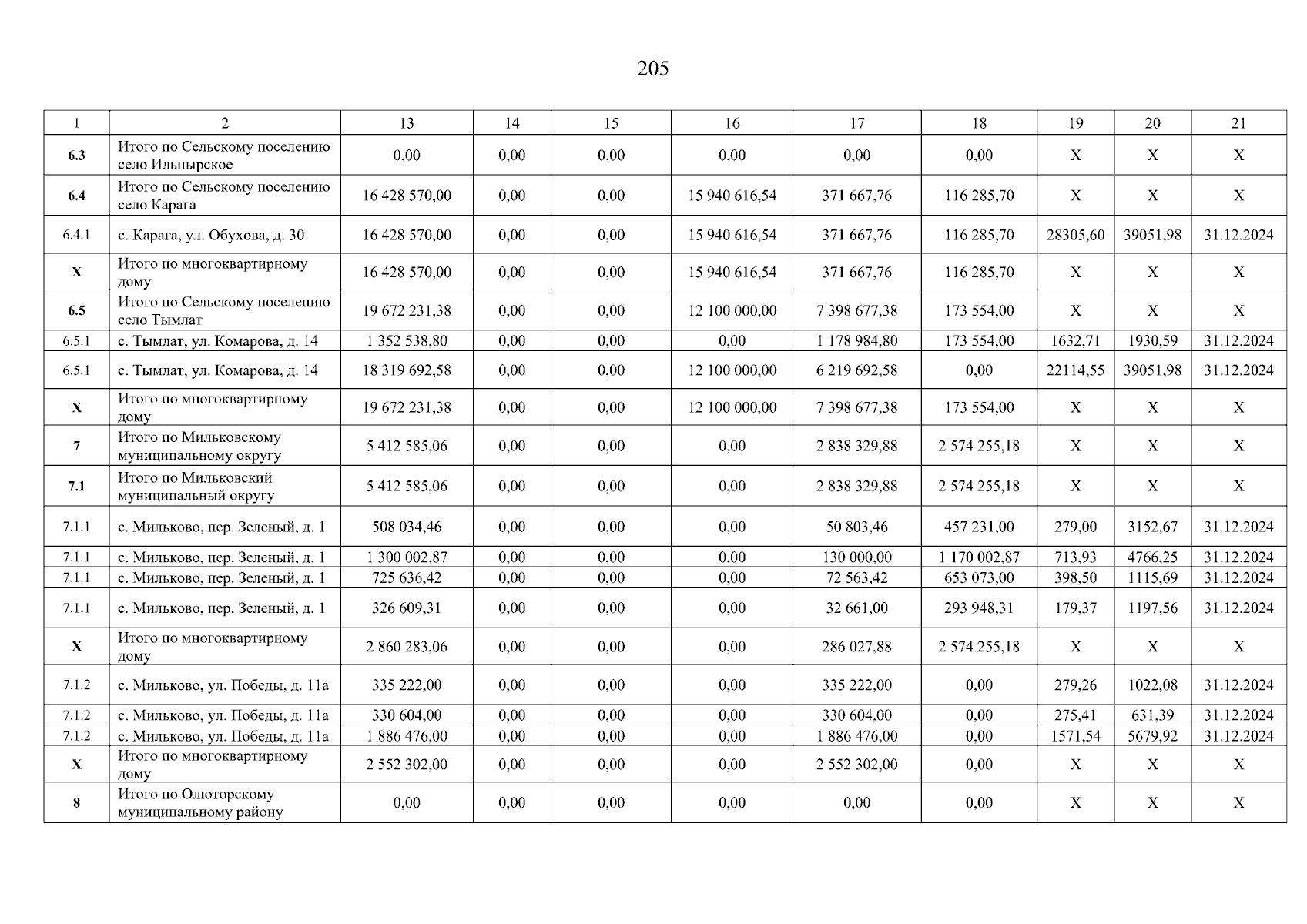 205

| 1 | 2 | 13 | 14 | 15 | 16 | 17 | 18 | 19 | 20 | 21 |
|---|---|---|---|---|---|---|---|---|---|---|
| 6.3 | Итого по Сельскому поселению село Ильпырское | 0,00 | 0,00 | 0,00 | 0,00 | 0,00 | 0,00 | X | X | X |
| 6.4 | Итого по Сельскому поселению село Карага | 16 428 570,00 | 0,00 | 0,00 | 15 940 616,54 | 371 667,76 | 116 285,70 | X | X | X |
| 6.4.1 | с. Карага, ул. Обухова, д. 30 | 16 428 570,00 | 0,00 | 0,00 | 15 940 616,54 | 371 667,76 | 116 285,70 | 28305,60 | 39051,98 | 31.12.2024 |
| X | Итого по многоквартирному дому | 16 428 570,00 | 0,00 | 0,00 | 15 940 616,54 | 371 667,76 | 116 285,70 | X | X | X |
| 6.5 | Итого по Сельскому поселению село Тымлат | 19 672 231,38 | 0,00 | 0,00 | 12 100 000,00 | 7 398 677,38 | 173 554,00 | X | X | X |
| 6.5.1 | с. Тымлат, ул. Комарова, д. 14 | 1 352 538,80 | 0,00 | 0,00 | 0,00 | 1 178 984,80 | 173 554,00 | 1632,71 | 1930,59 | 31.12.2024 |
| 6.5.1 | с. Тымлат, ул. Комарова, д. 14 | 18 319 692,58 | 0,00 | 0,00 | 12 100 000,00 | 6 219 692,58 | 0,00 | 22114,55 | 39051,98 | 31.12.2024 |
| X | Итого по многоквартирному дому | 19 672 231,38 | 0,00 | 0,00 | 12 100 000,00 | 7 398 677,38 | 173 554,00 | X | X | X |
| 7 | Итого по Мильковскому муниципальному округу | 5 412 585,06 | 0,00 | 0,00 | 0,00 | 2 838 329,88 | 2 574 255,18 | X | X | X |
| 7.1 | Итого по Мильковский муниципальный округу | 5 412 585,06 | 0,00 | 0,00 | 0,00 | 2 838 329,88 | 2 574 255,18 | X | X | X |
| 7.1.1 | с. Мильково, пер. Зеленый, д. 1 | 508 034,46 | 0,00 | 0,00 | 0,00 | 50 803,46 | 457 231,00 | 279,00 | 3152,67 | 31.12.2024 |
| 7.1.1 | с. Мильково, пер. Зеленый, д. 1 | 1 300 002,87 | 0,00 | 0,00 | 0,00 | 130 000,00 | 1 170 002,87 | 713,93 | 4766,25 | 31.12.2024 |
| 7.1.1 | с. Мильково, пер. Зеленый, д. 1 | 725 636,42 | 0,00 | 0,00 | 0,00 | 72 563,42 | 653 073,00 | 398,50 | 1115,69 | 31.12.2024 |
| 7.1.1 | с. Мильково, пер. Зеленый, д. 1 | 326 609,31 | 0,00 | 0,00 | 0,00 | 32 661,00 | 293 948,31 | 179,37 | 1197,56 | 31.12.2024 |
| X | Итого по многоквартирному дому | 2 860 283,06 | 0,00 | 0,00 | 0,00 | 286 027,88 | 2 574 255,18 | X | X | X |
| 7.1.2 | с. Мильково, ул. Победы, д. 11а | 335 222,00 | 0,00 | 0,00 | 0,00 | 335 222,00 | 0,00 | 279,26 | 1022,08 | 31.12.2024 |
| 7.1.2 | с. Мильково, ул. Победы, д. 11а | 330 604,00 | 0,00 | 0,00 | 0,00 | 330 604,00 | 0,00 | 275,41 | 631,39 | 31.12.2024 |
| 7.1.2 | с. Мильково, ул. Победы, д. 11а | 1 886 476,00 | 0,00 | 0,00 | 0,00 | 1 886 476,00 | 0,00 | 1571,54 | 5679,92 | 31.12.2024 |
| X | Итого по многоквартирному дому | 2 552 302,00 | 0,00 | 0,00 | 0,00 | 2 552 302,00 | 0,00 | X | X | X |
| 8 | Итого по Олюторскому муниципальному району | 0,00 | 0,00 | 0,00 | 0,00 | 0,00 | 0,00 | X | X | X |